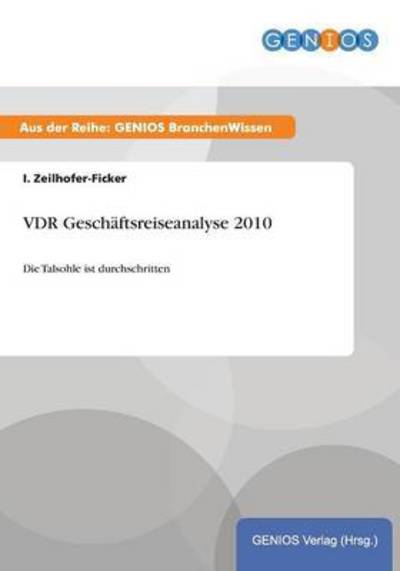 GENIOS

Aus der Reihe: GENIOS BranchenWissen

I. Zeilhofer-Ficker

VDR Geschäftsreiseanalyse 2010

Die Talsohle ist durchschritten

GENIOS Verlag (Hrsg.)